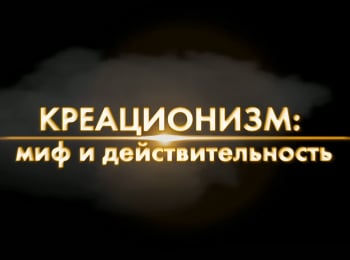 КРЕАЦИОНИЗМ:
миф и действительность